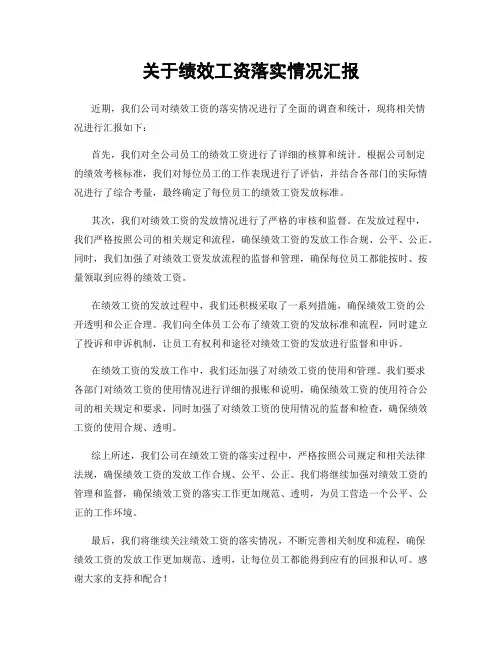 关于绩效工资落实情况汇报

近期，我们公司对绩效工资的落实情况进行了全面的调查和统计，现将相关情况进行汇报如下：

首先，我们对全公司员工的绩效工资进行了详细的核算和统计。根据公司制定的绩效考核标准，我们对每位员工的工作表现进行了评估，并结合各部门的实际情况进行了综合考量，最终确定了每位员工的绩效工资发放标准。

其次，我们对绩效工资的发放情况进行了严格的审核和监督。在发放过程中，我们严格按照公司的相关规定和流程，确保绩效工资的发放工作合规、公平、公正。同时，我们加强了对绩效工资发放流程的监督和管理，确保每位员工都能按时、按量领取到应得的绩效工资。

在绩效工资的发放过程中，我们还积极采取了一系列措施，确保绩效工资的公开透明和公正合理。我们向全体员工公布了绩效工资的发放标准和流程，同时建立了投诉和申诉机制，让员工有权利和途径对绩效工资的发放进行监督和申诉。

在绩效工资的发放工作中，我们还加强了对绩效工资的使用和管理。我们要求各部门对绩效工资的使用情况进行详细的报账和说明，确保绩效工资的使用符合公司的相关规定和要求，同时加强了对绩效工资的使用情况的监督和检查，确保绩效工资的使用合规、透明。

综上所述，我们公司在绩效工资的落实过程中，严格按照公司规定和相关法律法规，确保绩效工资的发放工作合规、公平、公正。我们将继续加强对绩效工资的管理和监督，确保绩效工资的落实工作更加规范、透明，为员工营造一个公平、公正的工作环境。

最后，我们将继续关注绩效工资的落实情况，不断完善相关制度和流程，确保绩效工资的发放工作更加规范、透明，让每位员工都能得到应有的回报和认可。感谢大家的支持和配合！